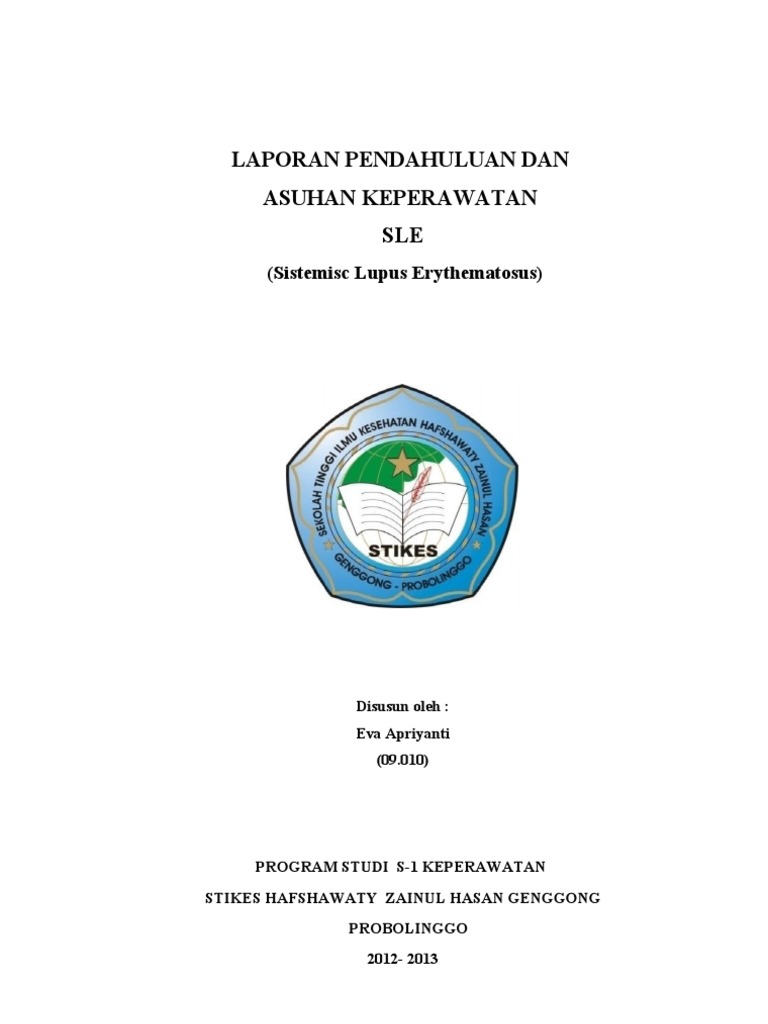 LAPORAN PENDAHULUAN DAN

ASUHAN KEPERAWATAN

SLE

(Sistemisc Lupus Erythematosus)

SEKOLAH TINGGI ILMU KESEHATAN HAFSHAWATY ZAINUL HASAN

STIKES

GENGGONG - PROBOLINGGO

Disusun oleh :

Eva Apriyanti

(09.010)

PROGRAM STUDI S-1 KEPERAWATAN

STIKES HAFSHAWATY ZAINUL HASAN GENGGONG

PROBOLINGGO

2012- 2013